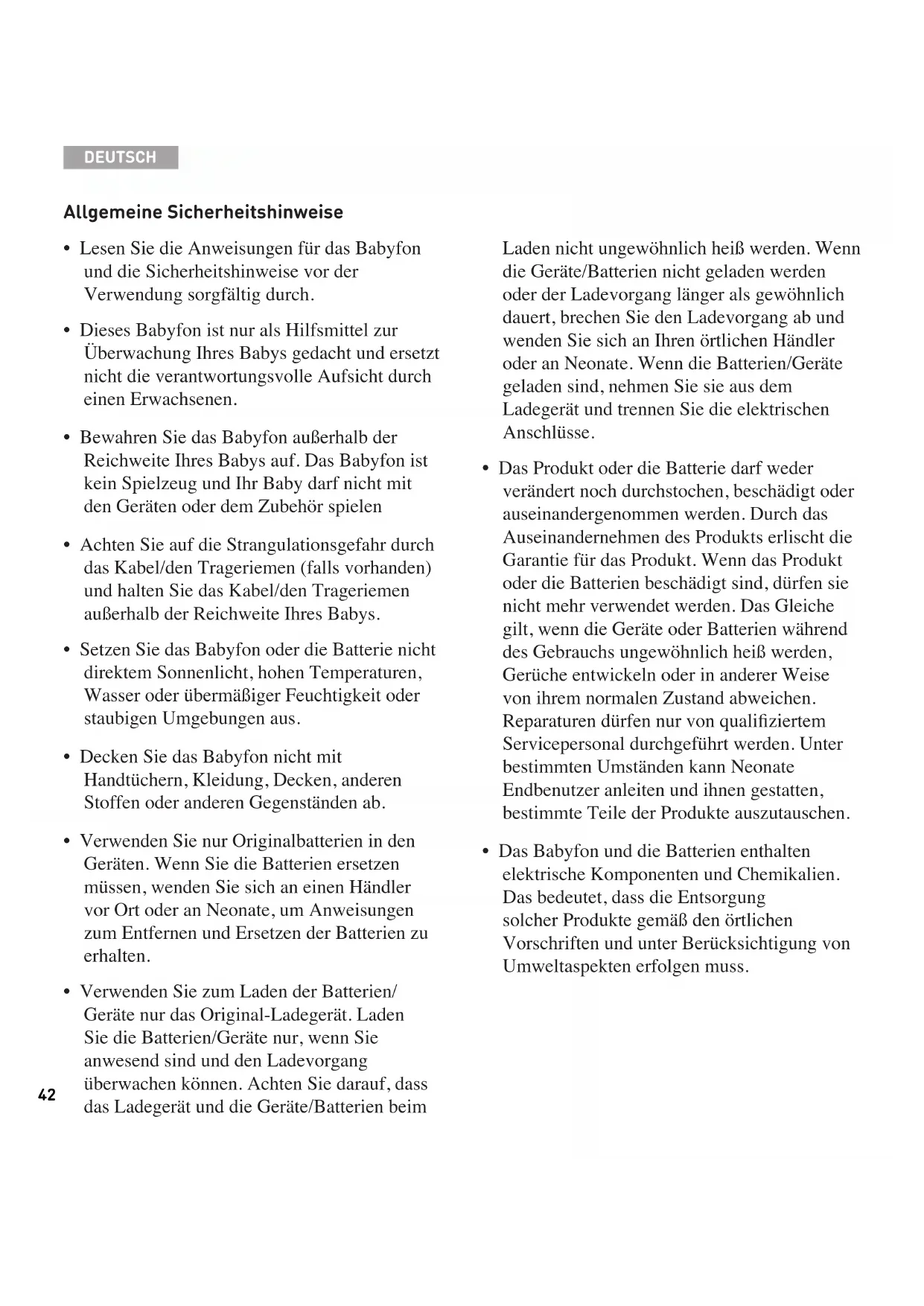 DEUTSCH

Allgemeine Sicherheitshinweise

• Lesen Sie die Anweisungen für das Babyfon und die Sicherheitshinweise vor der Verwendung sorgfältig durch.

• Dieses Babyfon ist nur als Hilfsmittel zur Überwachung Ihres Babys gedacht und ersetzt nicht die verantwortungsvolle Aufsicht durch einen Erwachsenen.

• Bewahren Sie das Babyfon außerhalb der Reichweite Ihres Babys auf. Das Babyfon ist kein Spielzeug und Ihr Baby darf nicht mit den Geräten oder dem Zubehör spielen

• Achten Sie auf die Strangulationsgefahr durch das Kabel/den Trageriemen (falls vorhanden) und halten Sie das Kabel/den Trageriemen außerhalb der Reichweite Ihres Babys.

• Setzen Sie das Babyfon oder die Batterie nicht direktem Sonnenlicht, hohen Temperaturen, Wasser oder übermäßiger Feuchtigkeit oder staubigen Umgebungen aus.

• Decken Sie das Babyfon nicht mit Handtüchern, Kleidung, Decken, anderen Stoffen oder anderen Gegenständen ab.

• Verwenden Sie nur Originalbatterien in den Geräten. Wenn Sie die Batterien ersetzen müssen, wenden Sie sich an einen Händler vor Ort oder an Neonate, um Anweisungen zum Entfernen und Ersetzen der Batterien zu erhalten.

• Verwenden Sie zum Laden der Batterien/Geräte nur das Original-Ladegerät. Laden Sie die Batterien/Geräte nur, wenn Sie anwesend sind und den Ladevorgang überwachen können. Achten Sie darauf, dass das Ladegerät und die Geräte/Batterien beim Laden nicht ungewöhnlich heiß werden. Wenn die Geräte/Batterien nicht geladen werden oder der Ladevorgang länger als gewöhnlich dauert, brechen Sie den Ladevorgang ab und wenden Sie sich an Ihren örtlichen Händler oder an Neonate. Wenn die Batterien/Geräte geladen sind, nehmen Sie sie aus dem Ladegerät und trennen Sie die elektrischen Anschlüsse.

• Das Produkt oder die Batterie darf weder verändert noch durchstochen, beschädigt oder auseinandergenommen werden. Durch das Auseinandernehmen des Produkts erlischt die Garantie für das Produkt. Wenn das Produkt oder die Batterien beschädigt sind, dürfen sie nicht mehr verwendet werden. Das Gleiche gilt, wenn die Geräte oder Batterien während des Gebrauchs ungewöhnlich heiß werden, Gerüche entwickeln oder in anderer Weise von ihrem normalen Zustand abweichen. Reparaturen dürfen nur von qualifiziertem Servicepersonal durchgeführt werden. Unter bestimmten Umständen kann Neonate Endbenutzer anleiten und ihnen gestatten, bestimmte Teile der Produkte auszutauschen.

• Das Babyfon und die Batterien enthalten elektrische Komponenten und Chemikalien. Das bedeutet, dass die Entsorgung solcher Produkte gemäß den örtlichen Vorschriften und unter Berücksichtigung von Umweltaspekten erfolgen muss.

42